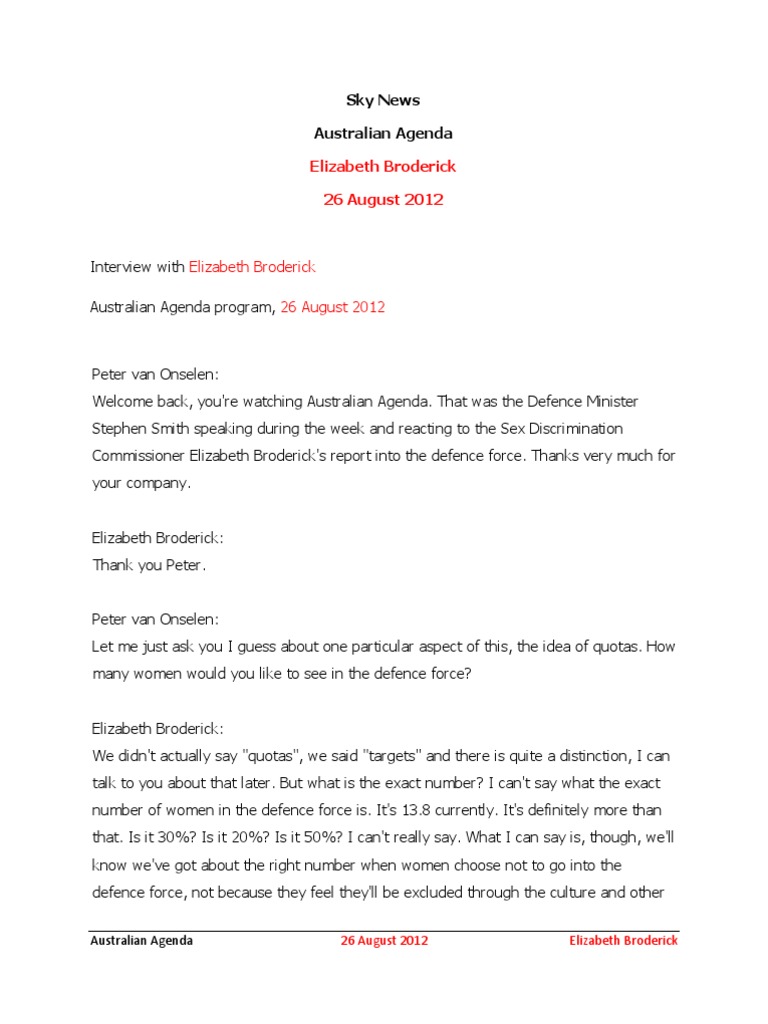 Sky News

Australian Agenda

Elizabeth Broderick

26 August 2012

Interview with Elizabeth Broderick

Australian Agenda program, 26 August 2012

Peter van Onselen:
Welcome back, you're watching Australian Agenda. That was the Defence Minister Stephen Smith speaking during the week and reacting to the Sex Discrimination Commissioner Elizabeth Broderick's report into the defence force. Thanks very much for your company.

Elizabeth Broderick:
Thank you Peter.

Peter van Onselen:
Let me just ask you I guess about one particular aspect of this, the idea of quotas. How many women would you like to see in the defence force?

Elizabeth Broderick:
We didn't actually say "quotas", we said "targets" and there is quite a distinction, I can talk to you about that later. But what is the exact number? I can't say what the exact number of women in the defence force is. It's 13.8 currently. It's definitely more than that. Is it 30%? Is it 20%? Is it 50%? I can't really say. What I can say is, though, we'll know we've got about the right number when women choose not to go into the defence force, not because they feel they'll be excluded through the culture and other

Australian Agenda 26 August 2012 Elizabeth Broderick